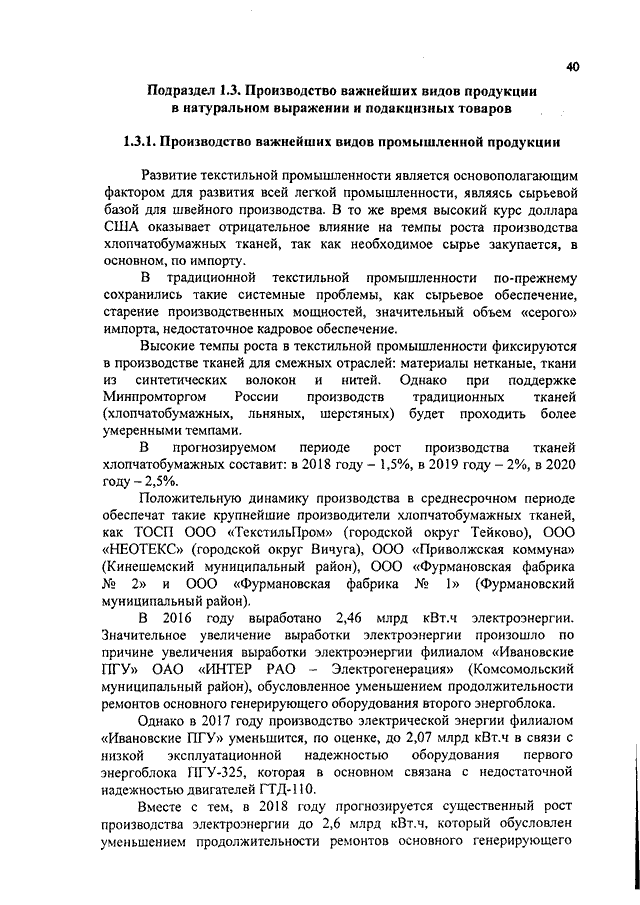 40

Подраздел 1.3. Производство важнейших видов продукции в натуральном выражении и подакцизных товаров

1.3.1. Производство важнейших видов промышленной продукции

Развитие текстильной промышленности является основополагающим фактором для развития всей легкой промышленности, являясь сырьевой базой для швейного производства. В то же время высокий курс доллара США оказывает отрицательное влияние на темпы роста производства хлопчатобумажных тканей, так как необходимое сырье закупается, в основном, по импорту.

В традиционной текстильной промышленности по-прежнему сохранились такие системные проблемы, как сырьевое обеспечение, старение производственных мощностей, значительный объем «серого» импорта, недостаточное кадровое обеспечение.

Высокие темпы роста в текстильной промышленности фиксируются в производстве тканей для смежных отраслей: материалы нетканые, ткани из синтетических волокон и нитей. Однако при поддержке Минпромторгом России производств традиционных тканей (хлопчатобумажных, льняных, шерстяных) будет проходить более умеренными темпами.

В прогнозируемом периоде рост производства тканей хлопчатобумажных составит: в 2018 году – 1,5%, в 2019 году – 2%, в 2020 году – 2,5%.

Положительную динамику производства в среднесрочном периоде обеспечат такие крупнейшие производители хлопчатобумажных тканей, как ТОСП ООО «ТекстильПром» (городской округ Тейково), ООО «НЕОТЕКС» (городской округ Вичуга), ООО «Приволжская коммуна» (Кинешемский муниципальный район), ООО «Фурмановская фабрика № 2» и ООО «Фурмановская фабрика № 1» (Фурмановский муниципальный район).

В 2016 году выработано 2,46 млрд кВт.ч электроэнергии. Значительное увеличение выработки электроэнергии произошло по причине увеличения выработки электроэнергии филиалом «Ивановские ПГУ» ОАО «ИНТЕР РАО – Электрогенерация» (Комсомольский муниципальный район), обусловленное уменьшением продолжительности ремонтов основного генерирующего оборудования второго энергоблока.

Однако в 2017 году производство электрической энергии филиалом «Ивановские ПГУ» уменьшится, по оценке, до 2,07 млрд кВт.ч в связи с низкой эксплуатационной надежностью оборудования первого энергоблока ПГУ-325, которая в основном связана с недостаточной надежностью двигателей ГТД-110.

Вместе с тем, в 2018 году прогнозируется существенный рост производства электроэнергии до 2,6 млрд кВт.ч, который обусловлен уменьшением продолжительности ремонтов основного генерирующего